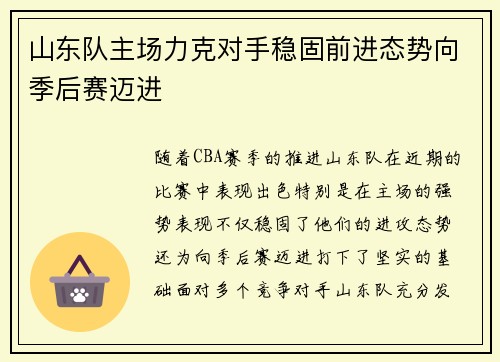 山东队主场力克对手稳固前进态势向季后赛迈进

随着CBA赛季的推进山东队在近期的比赛中表现出色特别是在主场的强势表现不仅稳固了他们的进攻态势还为向季后赛迈进打下了坚实的基础面对多个竞争对手山东队充分发